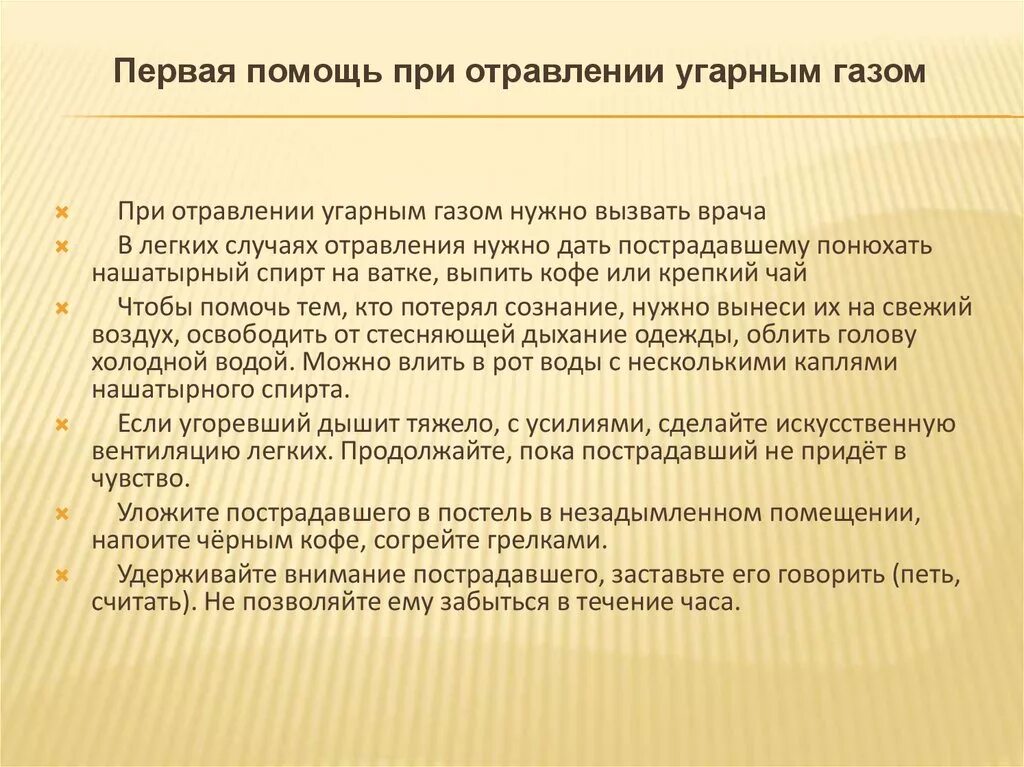 Первая помощь при отравлении угарным газом

При отравлении угарным газом нужно вызвать врача

В легких случаях отравления нужно дать пострадавшему понюхать нашатырный спирт на ватке, выпить кофе или крепкий чай

Чтобы помочь тем, кто потерял сознание, нужно вынеси их на свежий воздух, освободить от стесняющей дыхание одежды, облить голову холодной водой. Можно влить в рот воды с несколькими каплями нашатырного спирта.

Если угоревший дышит тяжело, с усилиями, сделайте искусственную вентиляцию легких. Продолжайте, пока пострадавший не придёт в чувство.

Уложите пострадавшего в постель в незадымленном помещении, напоите чёрным кофе, согрейте грелками.

Удерживайте внимание пострадавшего, заставьте его говорить (петь, считать). Не позволяйте ему забыться в течение часа.